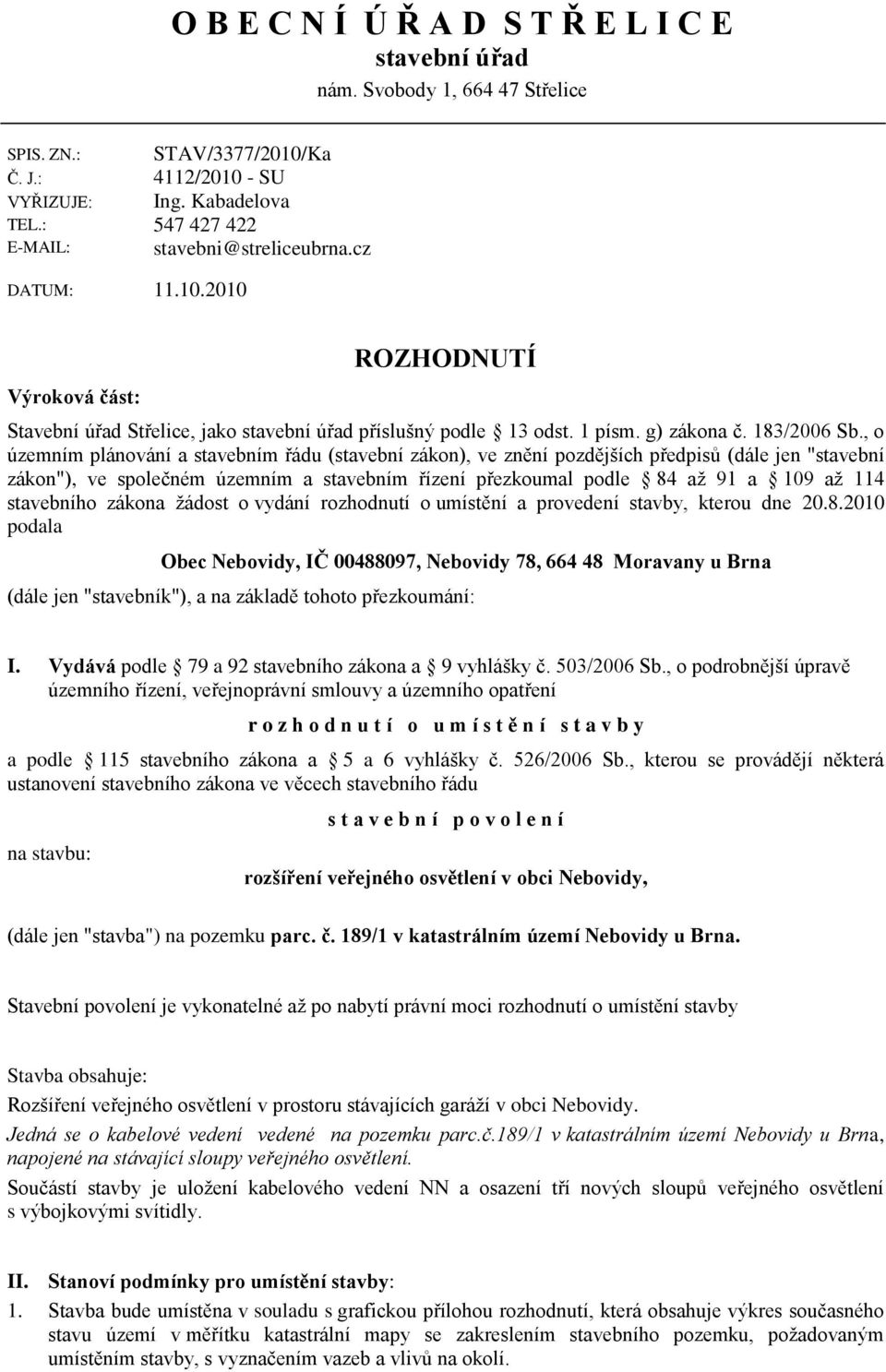 O B E C N Í Ú Ř A D S T Ř E L I C E
stavební úřad
nám. Svobody 1, 664 47 Střelice

SPIS. ZN.: STAV/3377/2010/Ka
Č. J.: 4112/2010 - SU
VYŘIZUJE: Ing. Kabadelova
TEL.: 547 427 422
E-MAIL: stavebni@streliceubrna.cz

DATUM: 11.10.2010

ROZHODNUTÍ

Výroková část:

Stavební úřad Střelice, jako stavební úřad příslušný podle 13 odst. 1 písm. g) zákona č. 183/2006 Sb., o územním plánování a stavebním řádu (stavební zákon), ve znění pozdějších předpisů (dále jen "stavební zákon"), ve společném územním a stavebním řízení přezkoumal podle 84 až 91 a 109 až 114 stavebního zákona žádost o vydání rozhodnutí o umístění a provedení stavby, kterou dne 20.8.2010 podala

Obec Nebovidy, IČ 00488097, Nebovidy 78, 664 48 Moravany u Brna

(dále jen "stavebník"), a na základě tohoto přezkoumání:

I. Vydává podle 79 a 92 stavebního zákona a 9 vyhlášky č. 503/2006 Sb., o podrobnější úpravě územního řízení, veřejnoprávní smlouvy a územního opatření

r o z h o d n u t í o u m í s t ě n í s t a v b y

a podle 115 stavebního zákona a 5 a 6 vyhlášky č. 526/2006 Sb., kterou se provádějí některá ustanovení stavebního zákona ve věcech stavebního řádu

s t a v e b n í p o v o l e n í

na stavbu:

rozšíření veřejného osvětlení v obci Nebovidy,

(dále jen "stavba") na pozemku parc. č. 189/1 v katastrálním území Nebovidy u Brna.

Stavební povolení je vykonatelné až po nabytí právní moci rozhodnutí o umístění stavby

Stavba obsahuje:
Rozšíření veřejného osvětlení v prostoru stávajících garáží v obci Nebovidy.
Jedná se o kabelové vedení vedené na pozemku parc.č.189/1 v katastrálním území Nebovidy u Brna, napojené na stávající sloupy veřejného osvětlení.
Součástí stavby je uložení kabelového vedení NN a osazení tří nových sloupů veřejného osvětlení s výbojkovými svítidly.

II. Stanoví podmínky pro umístění stavby:
1. Stavba bude umístěna v souladu s grafickou přílohou rozhodnutí, která obsahuje výkres současného stavu území v měřítku katastrální mapy se zakreslením stavebního pozemku, požadovaným umístěním stavby, s vyznačením vazeb a vlivů na okolí.